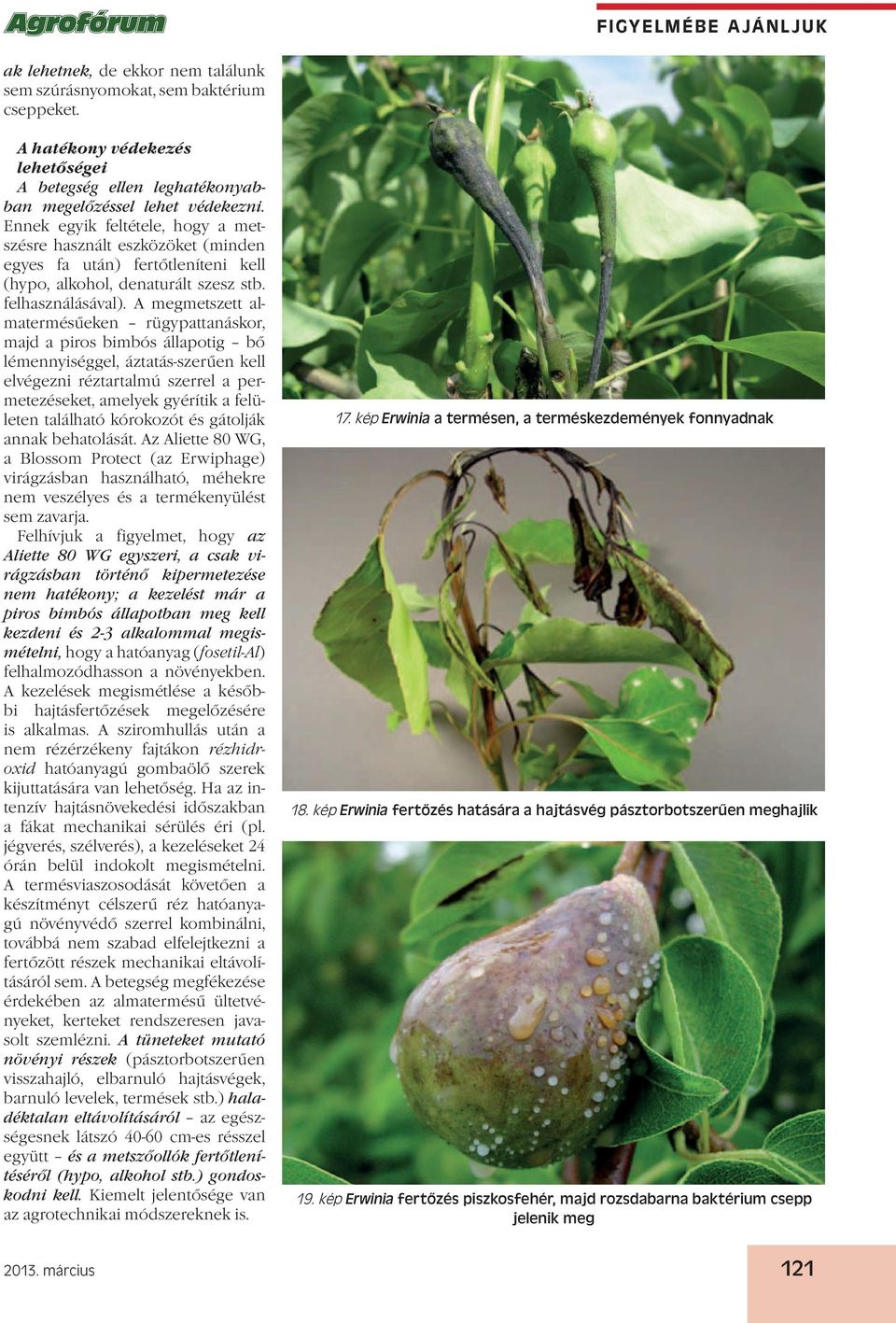 Agrofórum

FIGYELMÉBE AJÁNLJUK

ak lehetnek, de ekkor nem találunk sem szúrásnyomokat, sem baktérium cseppeket.

A hatékony védekezés lehetőségei

A betegség ellen leghatékonyabban megelőzéssel lehet védekezni. Ennek egyik feltétele, hogy a metszésre használt eszközöket (minden egyes fa után) fertőtleníteni kell (hypo, alkohol, denaturált szesz stb. felhasználásával). A megmetszett almatermésűeken – rügypattanáskor, majd a piros bimbós állapotig – bő lémennyiséggel, áztatás-szerűen kell elvégezni réztartalmú szerrel a permetezéseket, amelyek gyérítik a felületen található kórokozót és gátolják annak behatolását. Az Aliette 80 WG, a Blossom Protect (az Erwiphage) virágzásban használható, méhekre nem veszélyes és a termékenyülést sem zavarja.

Felhívjuk a figyelmet, hogy az Aliette 80 WG egyszeri, a csak virágzásban történő kipermetezése nem hatékony; a kezelést már a piros bimbós állapotban meg kell kezdeni és 2-3 alkalommal megismételni, hogy a hatóanyag (fosetil-Al) felhalmozódhasson a növényekben. A kezelések megismétlése a későbbi hajtásfertőzések megelőzésére is alkalmas. A sziromhullás után a nem rézérzékeny fajtákon rézhidroxid hatóanyagú gombaölő szerek kijuttatására van lehetőség. Ha az intenzív hajtásnövekedési időszakban a fákat mechanikai sérülés éri (pl. jégverés, szélverés), a kezeléseket 24 órán belül indokolt megismételni. A termésviaszosodását követően a készítményt célszerű réz hatóanyagú növényvédő szerrel kombinálni, továbbá nem szabad elfelejtkezni a fertőzött részek mechanikai eltávolításáról sem. A betegség megfékezése érdekében az almatermésű ültetvényeket, kerteket rendszeresen javasolt szemlézni. A tüneteket mutató növényi részek (pásztorbotszerűen visszahajló, elbarnuló hajtásvégek, barnuló levelek, termések stb.) haladéktalan eltávolításáról – az egészségesnek látszó 40-60 cm-es résszel együtt – és a metszőollók fertőtlenítéséről (hypo, alkohol stb.) gondoskodni kell. Kiemelt jelentősége van az agrotechnikai módszereknek is.

17. kép Erwinia a termésen, a terméskezdemények fonnyadnak

18. kép Erwinia fertőzés hatására a hajtásvég pásztorbotszerűen meghajlik

19. kép Erwinia fertőzés piszkosfehér, majd rozsdabarna baktérium csepp jelenik meg

2013. március

121